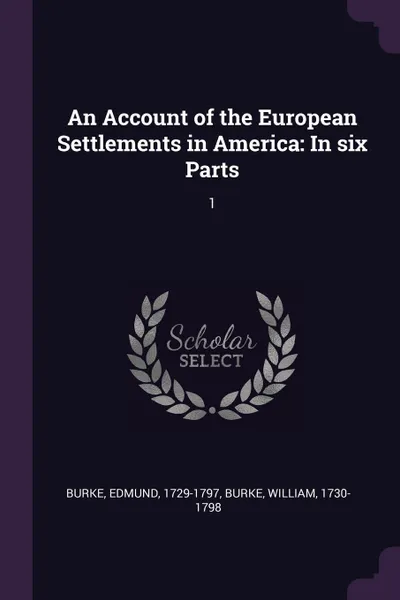 An Account of the European Settlements in America: In six Parts

1

Scholar
SELECT

BURKE, EDMUND, 1729-1797, BURKE, WILLIAM, 1730-1798